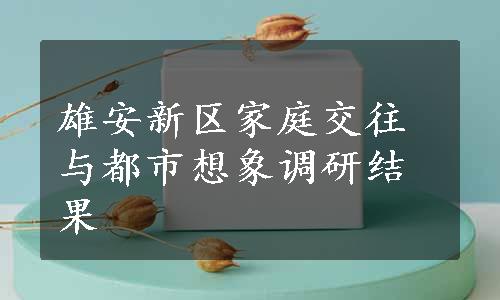 雄安新区家庭交往与都市想象调研结果